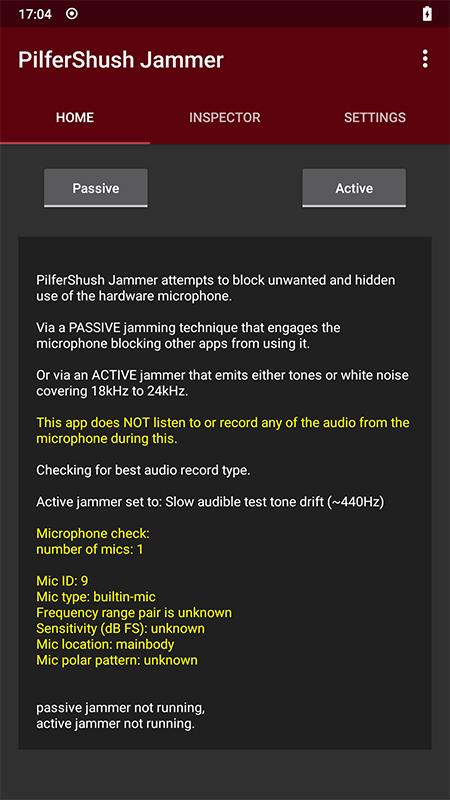 17:04

PilferShush Jammer

HOME INSPECTOR SETTINGS

Passive

Active

PilferShush Jammer attempts to block unwanted and hidden use of the hardware microphone.

Via a PASSIVE jamming technique that engages the microphone blocking other apps from using it.

Or via an ACTIVE jammer that emits either tones or white noise covering 18kHz to 24kHz.

This app does NOT listen to or record any of the audio from the microphone during this.

Checking for best audio record type.

Active jammer set to: Slow audible test tone drift (~440Hz)

Microphone check:
number of mics: 1

Mic ID: 9
Mic type: builtin-mic
Frequency range pair is unknown
Sensitivity (dB FS): unknown
Mic location: mainbody
Mic polar pattern: unknown

passive jammer not running,
active jammer not running.